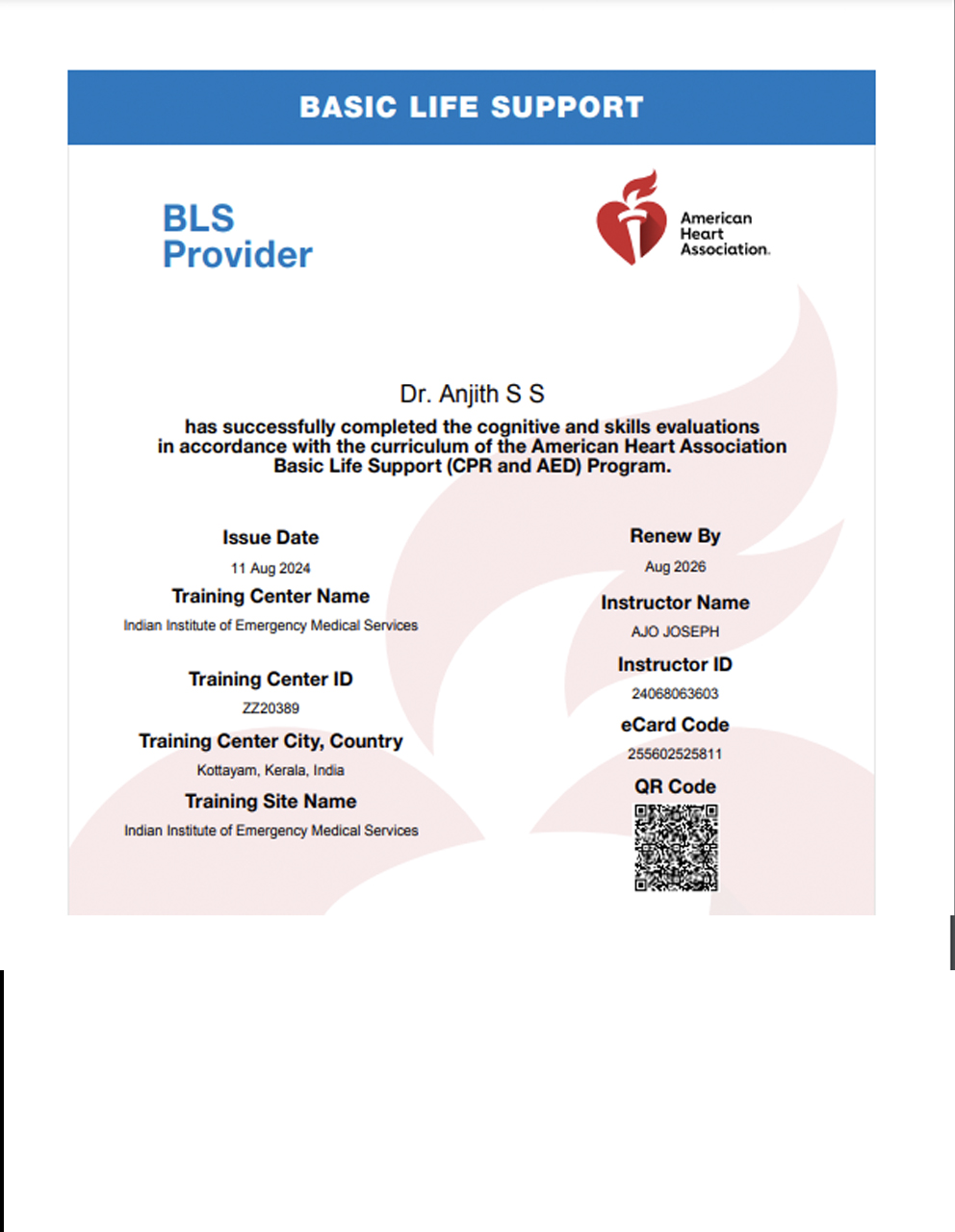 BASIC LIFE SUPPORT

BLS
Provider

American
Heart
Association.

Dr. Anjith S S

has successfully completed the cognitive and skills evaluations in accordance with the curriculum of the American Heart Association Basic Life Support (CPR and AED) Program.

Issue Date
11 Aug 2024

Training Center Name
Indian Institute of Emergency Medical Services

Training Center ID
ZZ20389

Training Center City, Country
Kottayam, Kerala, India

Training Site Name
Indian Institute of Emergency Medical Services

Renew By
Aug 2026

Instructor Name
AJO JOSEPH

Instructor ID
24068063603

eCard Code
255602525811

QR Code